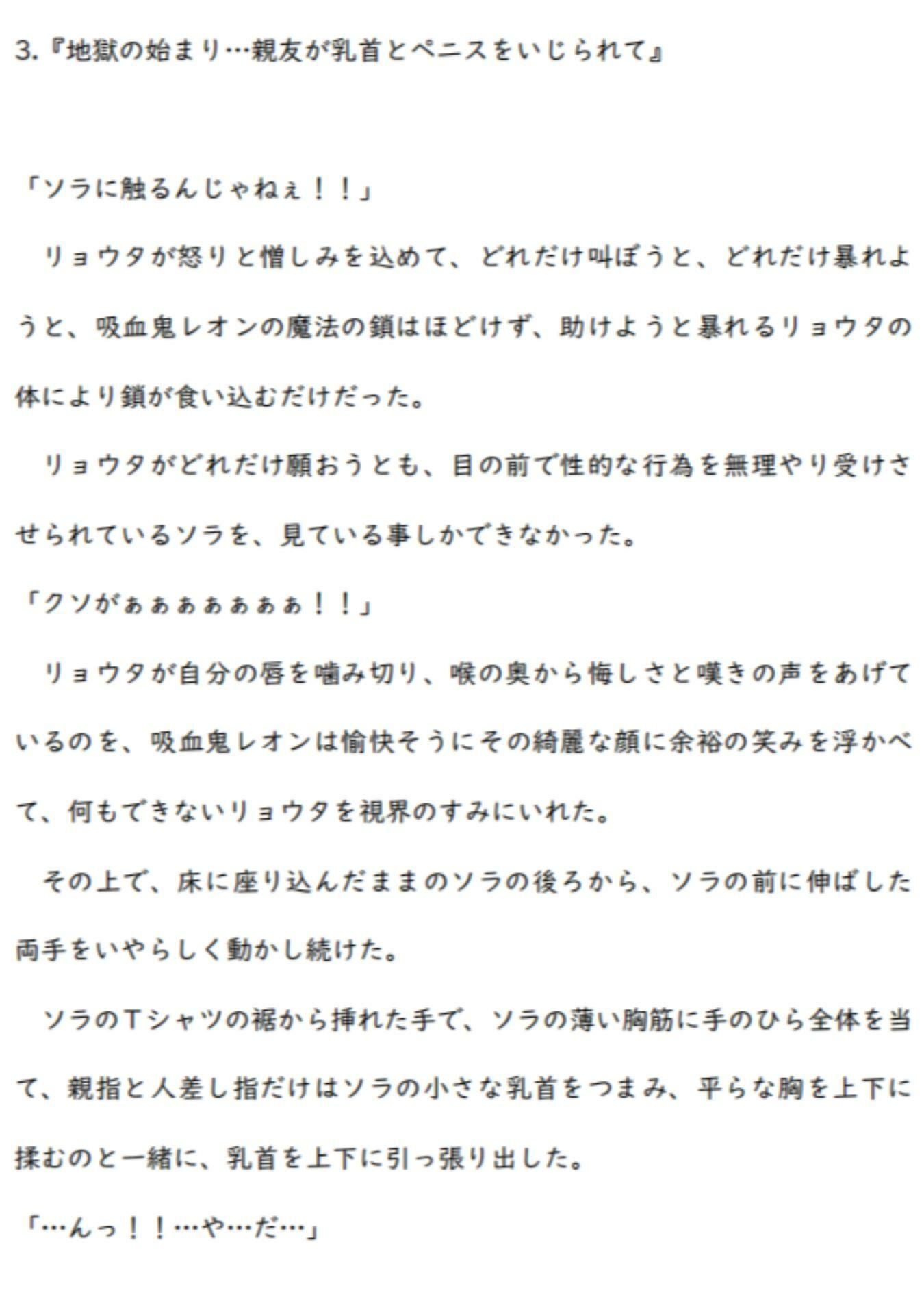 3.『地獄の始まり…親友が乳首とペニスをいじられて』

「ソラに触るんじゃねぇ！！」

リョウタが怒りと憎しみを込めて、どれだけ叫ぼうと、どれだけ暴れようと、吸血鬼レオンの魔法の鎖はほどけず、助けようと暴れるリョウタの体により鎖が食い込むだけだった。

リョウタがどれだけ願おうとも、目の前で性的な行為を無理やり受けさせられているソラを、見ている事しかできなかった。

「クソがぁぁぁぁぁぁぁ！！」

リョウタが自分の唇を噛み切り、喉の奥から悔しさと嘆きの声をあげているのを、吸血鬼レオンは愉快そうにその綺麗な顔に余裕の笑みを浮かべて、何もできないリョウタを視界のすみにいれた。

その上で、床に座り込んだままのソラの後ろから、ソラの前に伸ばした両手をいやらしく動かし続けた。

ソラのＴシャツの裾から挿れた手で、ソラの薄い胸筋に手のひら全体を当て、親指と人差し指だけはソラの小さな乳首をつまみ、平らな胸を上下に揉むのと一緒に、乳首を上下に引っ張り出した。

「…んっ！！…や…だ…」